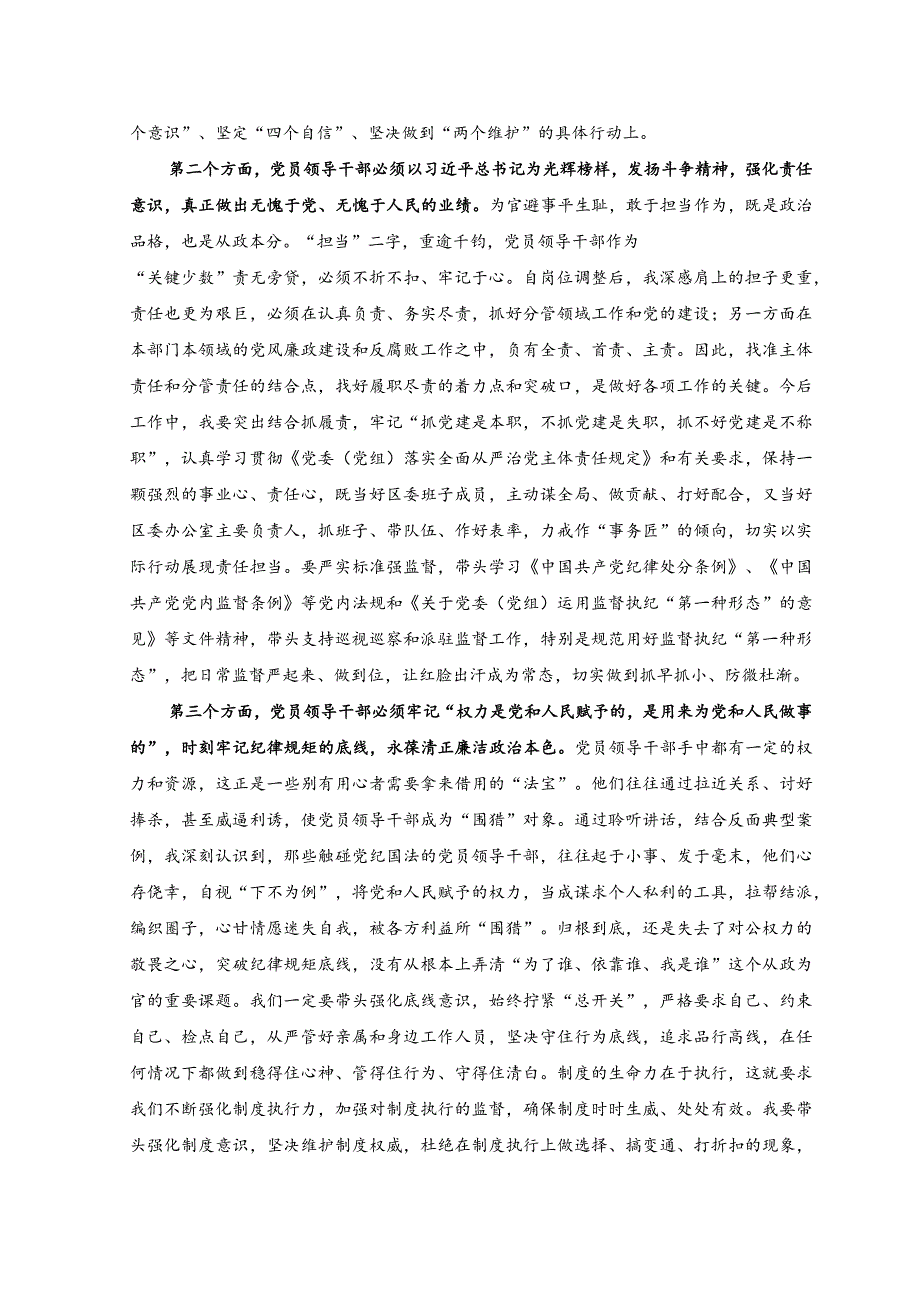 个意识”、坚定“四个自信”、坚决做到“两个维护”的具体行动上。

第二个方面，党员领导干部必须以习近平总书记为光辉榜样，发扬斗争精神，强化责任意识，真正做出无愧于党、无愧于人民的业绩。为官避事平生耻，敢于担当作为，既是政治品格，也是从政本分。“担当”二字，重逾千钧，党员领导干部作为“关键少数”责无旁贷，必须不折不扣、牢记于心。自岗位调整后，我深感肩上的担子更重，责任也更为艰巨，必须在认真负责、务实尽责，抓好分管领域工作和党的建设；另一方面在本部门本领域的党风廉政建设和反腐败工作之中，负有全责、首责、主责。因此，找准主体责任和分管责任的结合点，找好履职尽责的着力点和突破口，是做好各项工作的关键。今后工作中，我要突出结合抓履责，牢记“抓党建是本职，不抓党建是失职，抓不好党建是不称职”，认真学习贯彻《党委（党组）落实全面从严治党主体责任规定》和有关要求，保持一颗强烈的事业心、责任心，既当好区委班子成员，主动谋全局、做贡献、打好配合，又当好区委办公室主要负责人，抓班子、带队伍、作好表率，力戒作“事务匠”的倾向，切实以实际行动展现责任担当。要严实标准强监督，带头学习《中国共产党纪律处分条例》、《中国共产党党内监督条例》等党内法规和《关于党委（党组）运用监督执纪“第一种形态”的意见》等文件精神，带头支持巡视巡察和派驻监督工作，特别是规范用好监督执纪“第一种形态”，把日常监督严起来、做到位，让红脸出汗成为常态，切实做到抓早抓小、防微杜渐。

第三个方面，党员领导干部必须牢记“权力是党和人民赋予的，是用来为党和人民做事的”，时刻牢记纪律规矩的底线，永葆清正廉洁政治本色。党员领导干部手中都有一定的权力和资源，这正是一些别有用心者需要拿来借用的“法宝”。他们往往通过拉近关系、讨好捧杀，甚至威逼利诱，使党员领导干部成为“围猎”对象。通过聆听讲话，结合反面典型案例，我深刻认识到，那些触碰党纪国法的党员领导干部，往往起于小事、发于毫末，他们心存侥幸，自视“下不为例”，将党和人民赋予的权力，当成谋求个人私利的工具，拉帮结派，编织圈子，心甘情愿迷失自我，被各方利益所“围猎”。归根到底，还是失去了对公权力的敬畏之心，突破纪律规矩底线，没有从根本上弄清“为了谁、依靠谁、我是谁”这个从政为官的重要课题。我们一定要带头强化底线意识，始终拧紧“总开关”，严格要求自己、约束自己、检点自己，从严管好亲属和身边工作人员，坚决守住行为底线，追求品行高线，在任何情况下都做到稳得住心神、管得住行为、守得住清白。制度的生命力在于执行，这就要求我们不断强化制度执行力，加强对制度执行的监督，确保制度时时生威、处处有效。我要带头强化制度意识，坚决维护制度权威，杜绝在制度执行上做选择、搞变通、打折扣的现象，